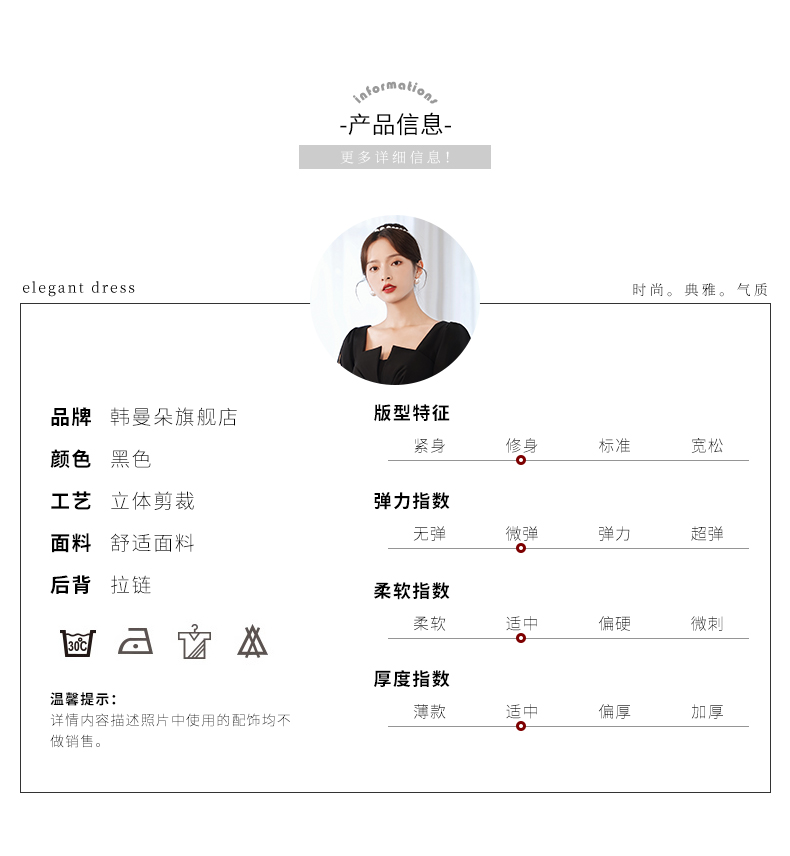 informations
-产品信息-
更多详细信息!

elegant dress

时尚。典雅。气质

品牌 韩曼朵旗舰店
颜色 黑色
工艺 立体剪裁
面料 舒适面料
后背 拉链

30℃

温馨提示:
详情内容描述照片中使用的配饰均不做销售。

版型特征
紧身 修身 标准 宽松

弹力指数
无弹 微弹 弹力 超弹

柔软指数
柔软 适中 偏硬 微刺

厚度指数
薄款 适中 偏厚 加厚